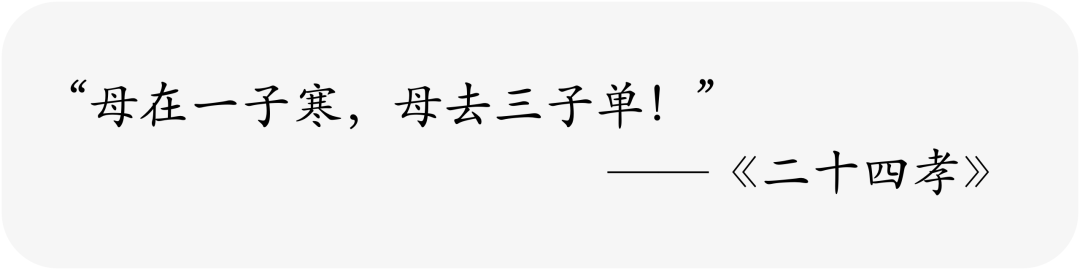 “母在一子寒，母去三子单！”

——《二十四孝》